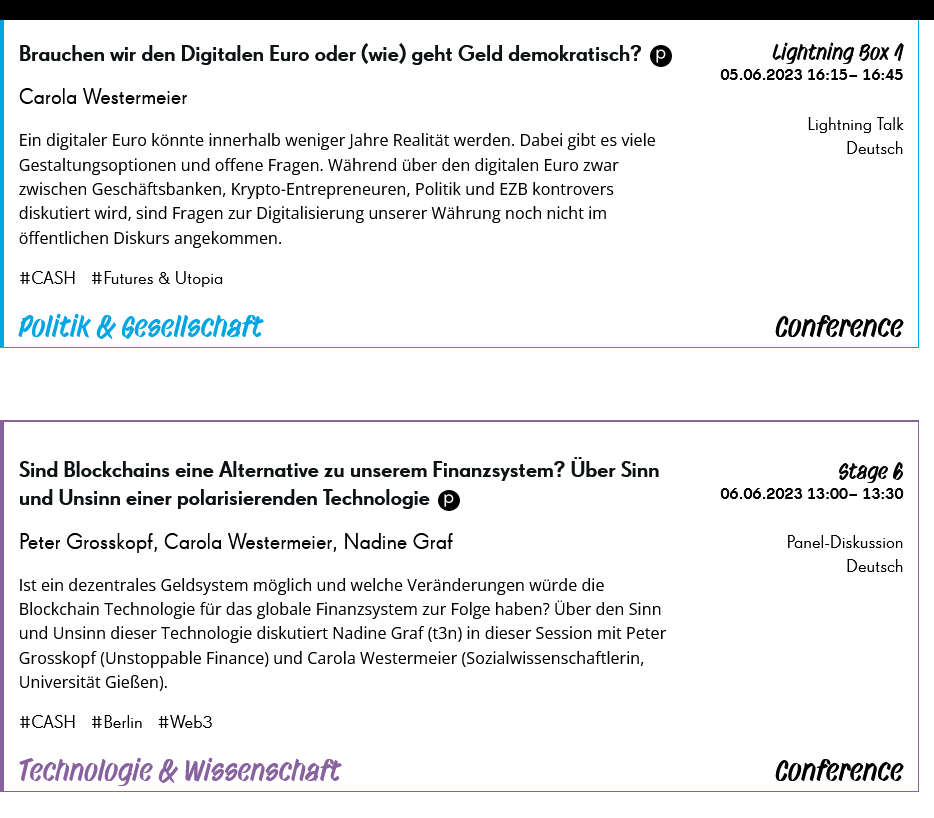 Brauchen wir den Digitalen Euro oder (wie) geht Geld demokratisch? P

Lightning Box 1
05.06.2023 16:15– 16:45

Carola Westermeier

Lightning Talk
Deutsch

Ein digitaler Euro könnte innerhalb weniger Jahre Realität werden. Dabei gibt es viele Gestaltungsoptionen und offene Fragen. Während über den digitalen Euro zwar zwischen Geschäftsbanken, Krypto-Entrepreneuren, Politik und EZB kontrovers diskutiert wird, sind Fragen zur Digitalisierung unserer Währung noch nicht im öffentlichen Diskurs angekommen.

#CASH #Futures & Utopia

Politik & Gesellschaft

Conference

Sind Blockchains eine Alternative zu unserem Finanzsystem? Über Sinn und Unsinn einer polarisierenden Technologie P

Stage 6
06.06.2023 13:00– 13:30

Peter Grosskopf, Carola Westermeier, Nadine Graf

Panel-Diskussion
Deutsch

Ist ein dezentrales Geldsystem möglich und welche Veränderungen würde die Blockchain Technologie für das globale Finanzsystem zur Folge haben? Über den Sinn und Unsinn dieser Technologie diskutiert Nadine Graf (t3n) in dieser Session mit Peter Grosskopf (Unstoppable Finance) und Carola Westermeier (Sozialwissenschaftlerin, Universität Gießen).

#CASH #Berlin #Web3

Technologie & Wissenschaft

Conference